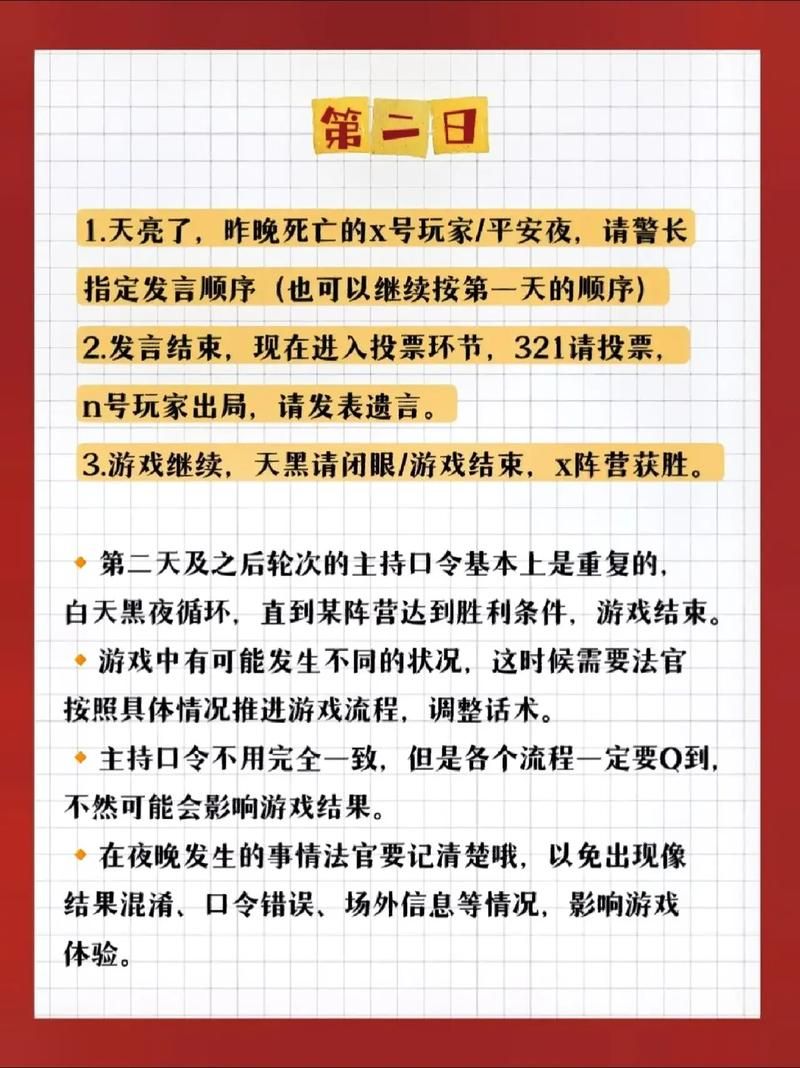 第二日

1.天亮了，昨晚死亡的x号玩家/平安夜，请警长指定发言顺序（也可以继续按第一天的顺序）

2.发言结束，现在进入投票环节，321请投票，n号玩家出局，请发表遗言。

3.游戏继续，天黑请闭眼/游戏结束，x阵营获胜。

第二天及之后轮次的主持口令基本上是重复的，白天黑夜循环，直到某阵营达到胜利条件，游戏结束。

游戏中有可能发生不同的状况，这时候需要法官按照具体情况推进游戏流程，调整话术。

主持口令不用完全一致，但是各个流程一定要Q到，不然可能会影响游戏结果。

在夜晚发生的事情法官要记清楚哦，以免出现像结果混淆、口令错误、场外信息等情况，影响游戏体验。